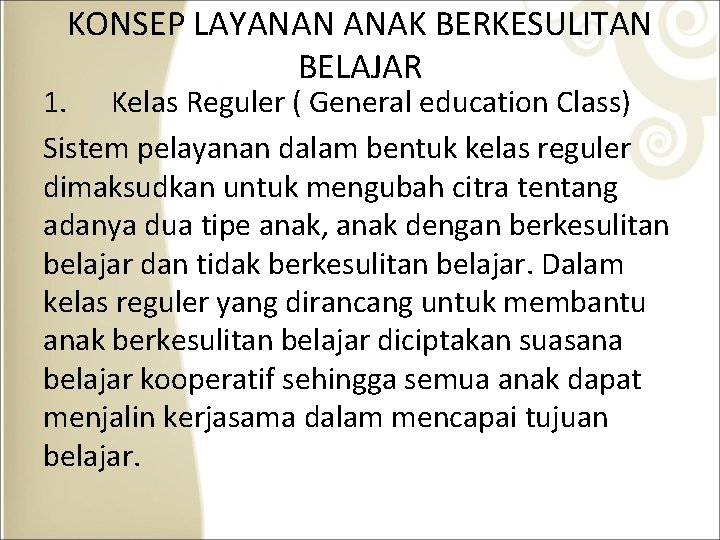 KONSEP LAYANAN ANAK BERKESULITAN BELAJAR

1. Kelas Reguler ( General education Class)

Sistem pelayanan dalam bentuk kelas reguler dimaksudkan untuk mengubah citra tentang adanya dua tipe anak, anak dengan berkesulitan belajar dan tidak berkesulitan belajar. Dalam kelas reguler yang dirancang untuk membantu anak berkesulitan belajar diciptakan suasana belajar kooperatif sehingga semua anak dapat menjalin kerjasama dalam mencapai tujuan belajar.